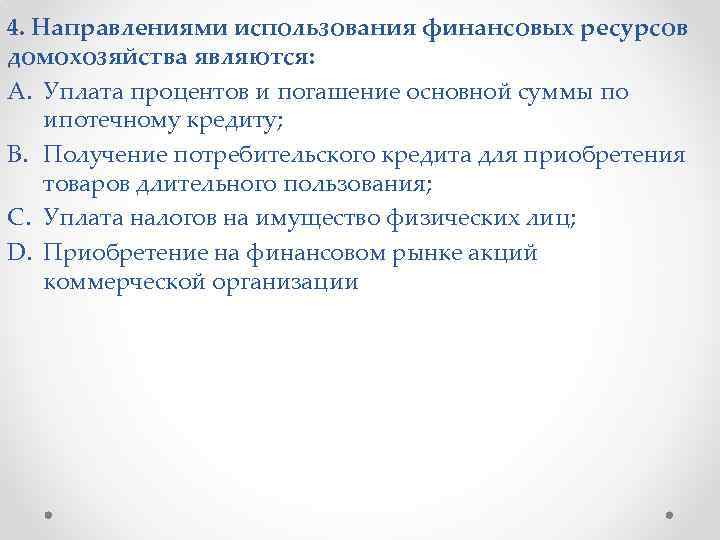 4. Направлениями использования финансовых ресурсов домохозяйства являются:

A. Уплата процентов и погашение основной суммы по ипотечному кредиту;

B. Получение потребительского кредита для приобретения товаров длительного пользования;

C. Уплата налогов на имущество физических лиц;

D. Приобретение на финансовом рынке акций коммерческой организации